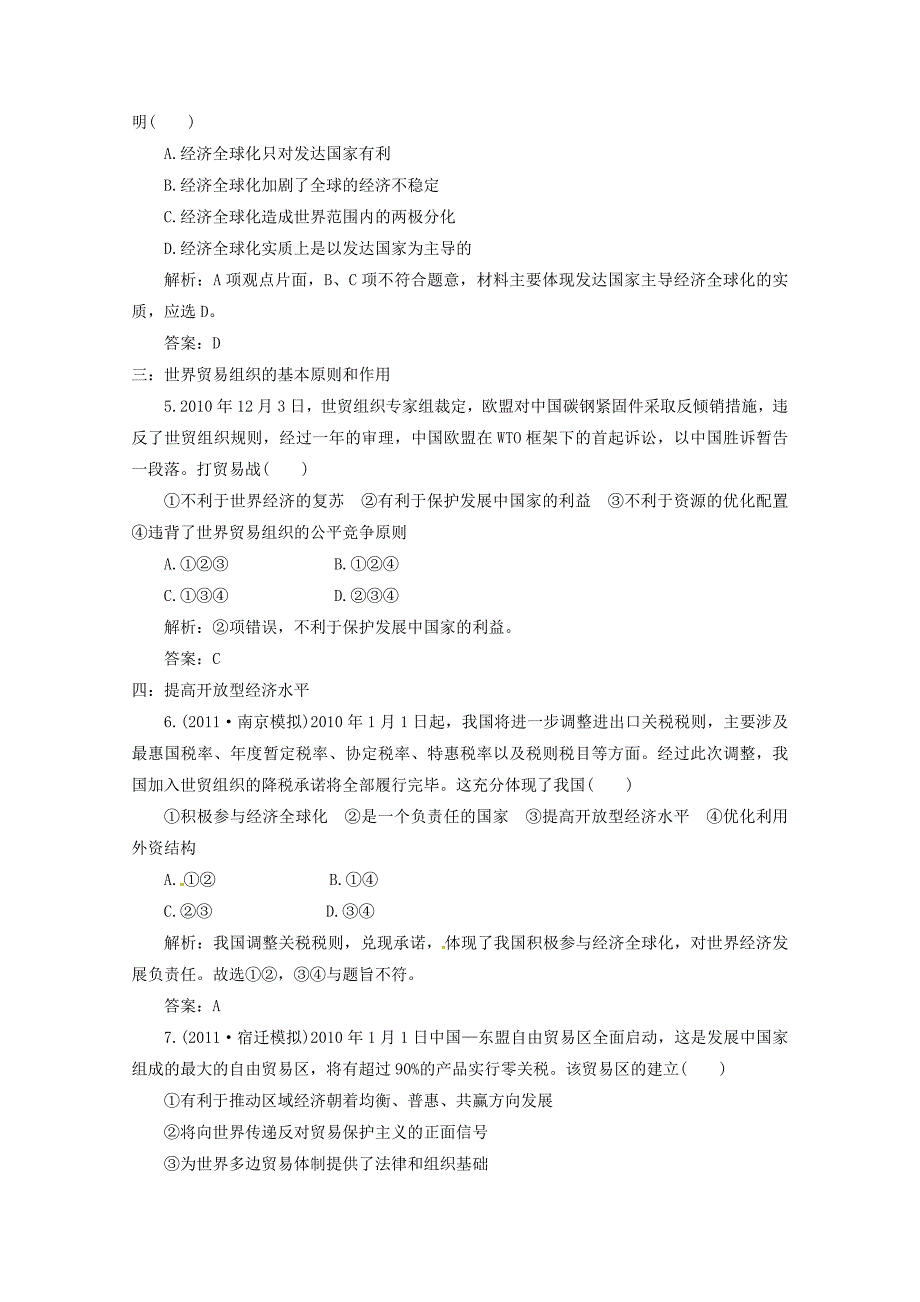 明(　　)

A.经济全球化只对发达国家有利

B.经济全球化加剧了全球的经济不稳定

C.经济全球化造成世界范围内的两极分化

D.经济全球化实质上是以发达国家为主导的

解析：A项观点片面，B、C项不符合题意，材料主要体现发达国家主导经济全球化的实质，应选D。

答案：D

三：世界贸易组织的基本原则和作用

5.2010年12月3日，世贸组织专家组裁定，欧盟对中国碳钢紧固件采取反倾销措施，违反了世贸组织规则，经过一年的审理，中国欧盟在WTO框架下的首起诉讼，以中国胜诉暂告一段落。打贸易战(　　)

①不利于世界经济的复苏　②有利于保护发展中国家的利益　③不利于资源的优化配置　④违背了世界贸易组织的公平竞争原则

A.①②③　　B.①②④

C.①③④　　D.②③④

解析：②项错误，不利于保护发展中国家的利益。

答案：C

四：提高开放型经济水平

6.(2011·南京模拟)2010年1月1日起，我国将进一步调整进出口关税税则，主要涉及最惠国税率、年度暂定税率、协定税率、特惠税率以及税则税目等方面。经过此次调整，我国加入世贸组织的降税承诺将全部履行完毕。这充分体现了我国(　　)

①积极参与经济全球化　②是一个负责任的国家　③提高开放型经济水平　④优化利用外资结构

A.①②　　B.①④

C.②③　　D.③④

解析：我国调整关税税则，兑现承诺，体现了我国积极参与经济全球化，对世界经济发展负责任。故选①②，③④与题旨不符。

答案：A

7.(2011·宿迁模拟)2010年1月1日中国—东盟自由贸易区全面启动，这是发展中国家组成的最大的自由贸易区，将有超过90%的产品实行零关税。该贸易区的建立(　　)

①有利于推动区域经济朝着均衡、普惠、共赢方向发展

②将向世界传递反对贸易保护主义的正面信号

③为世界多边贸易体制提供了法律和组织基础